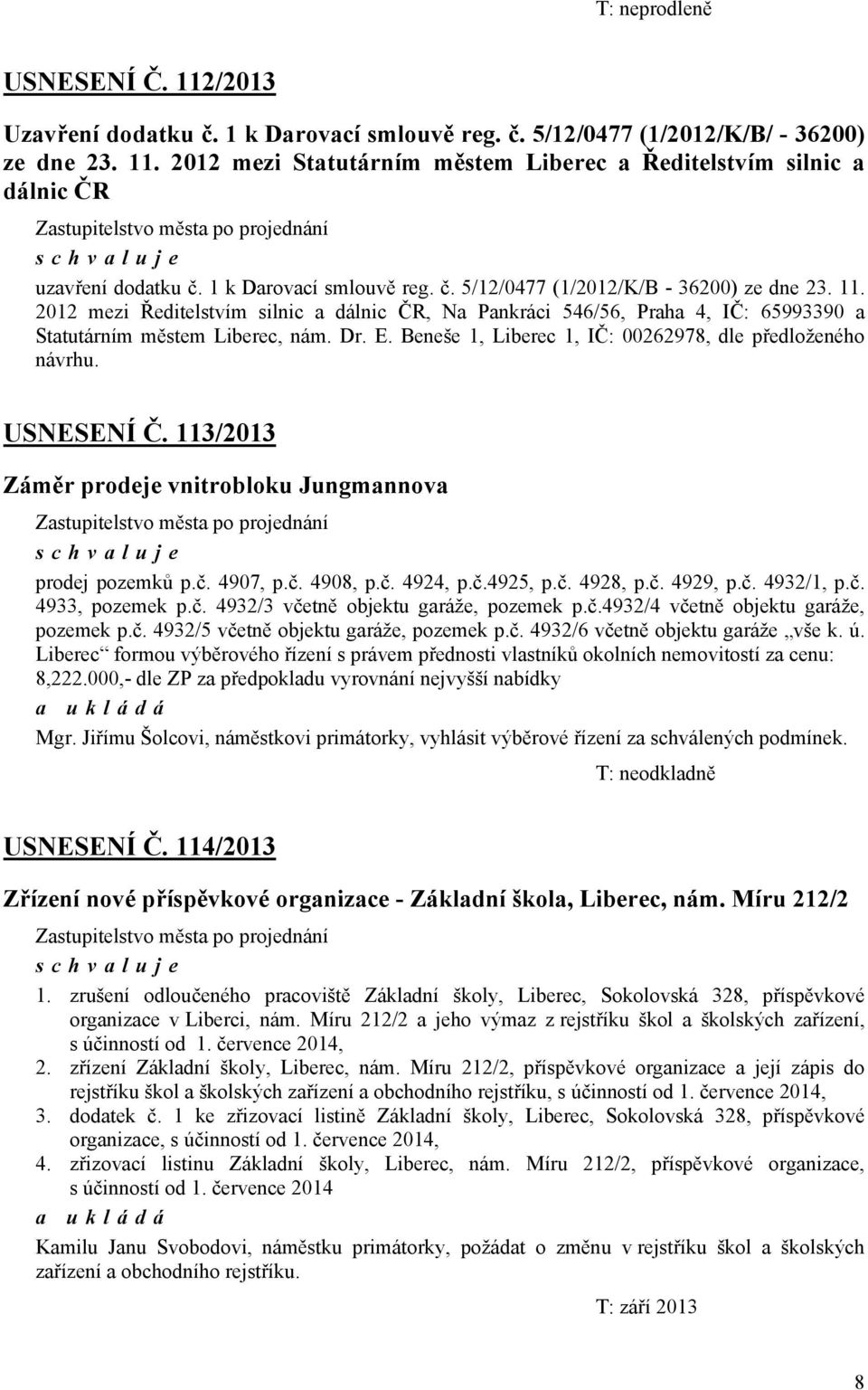 T: neprodleně

USNESENÍ Č. 112/2013

Uzavření dodatku č. 1 k Darovací smlouvě reg. č. 5/12/0477 (1/2012/K/B/ - 36200) ze dne 23. 11. 2012 mezi Statutárním městem Liberec a Ředitelstvím silnic a dálnic ČR

Zastupitelstvo města po projednání

s c h v a l u j e

uzavření dodatku č. 1 k Darovací smlouvě reg. č. 5/12/0477 (1/2012/K/B - 36200) ze dne 23. 11. 2012 mezi Ředitelstvím silnic a dálnic ČR, Na Pankráci 546/56, Praha 4, IČ: 65993390 a Statutárním městem Liberec, nám. Dr. E. Beneše 1, Liberec 1, IČ: 00262978, dle předloženého návrhu.

USNESENÍ Č. 113/2013

Záměr prodeje vnitrobloku Jungmannova

Zastupitelstvo města po projednání

s c h v a l u j e

prodej pozemků p.č. 4907, p.č. 4908, p.č. 4924, p.č.4925, p.č. 4928, p.č. 4929, p.č. 4932/1, p.č. 4933, pozemek p.č. 4932/3 včetně objektu garáže, pozemek p.č.4932/4 včetně objektu garáže, pozemek p.č. 4932/5 včetně objektu garáže, pozemek p.č. 4932/6 včetně objektu garáže „vše k. ú. Liberec“ formou výběrového řízení s právem přednosti vlastníků okolních nemovitostí za cenu: 8,222.000,- dle ZP za předpokladu vyrovnání nejvyšší nabídky

a u k l á d á

Mgr. Jiřímu Šolcovi, náměstkovi primátorky, vyhlásit výběrové řízení za schválených podmínek.

T: neodkladně

USNESENÍ Č. 114/2013

Zřízení nové příspěvkové organizace - Základní škola, Liberec, nám. Míru 212/2

Zastupitelstvo města po projednání

s c h v a l u j e

1. zrušení odloučeného pracoviště Základní školy, Liberec, Sokolovská 328, příspěvkové organizace v Liberci, nám. Míru 212/2 a jeho výmaz z rejstříku škol a školských zařízení, s účinností od 1. července 2014,
2. zřízení Základní školy, Liberec, nám. Míru 212/2, příspěvkové organizace a její zápis do rejstříku škol a školských zařízení a obchodního rejstříku, s účinností od 1. července 2014,
3. dodatek č. 1 ke zřizovací listině Základní školy, Liberec, Sokolovská 328, příspěvkové organizace, s účinností od 1. července 2014,
4. zřizovací listinu Základní školy, Liberec, nám. Míru 212/2, příspěvkové organizace, s účinností od 1. července 2014

a u k l á d á

Kamilu Janu Svobodovi, náměstku primátorky, požádat o změnu v rejstříku škol a školských zařízení a obchodního rejstříku.

T: září 2013

8